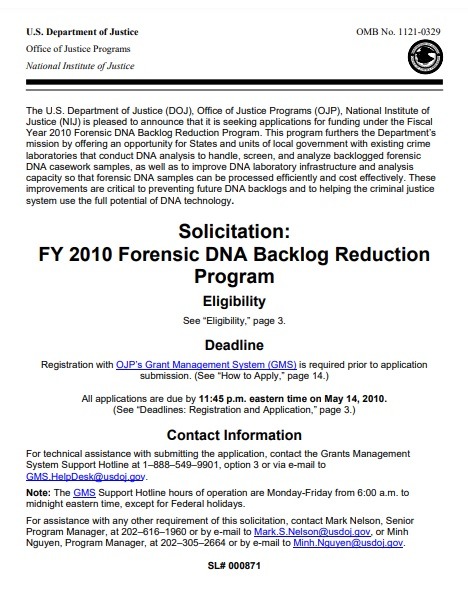 U.S. Department of Justice
Office of Justice Programs
National Institute of Justice

OMB No. 1121-0329

The U.S. Department of Justice (DOJ), Office of Justice Programs (OJP), National Institute of Justice (NIJ) is pleased to announce that it is seeking applications for funding under the Fiscal Year 2010 Forensic DNA Backlog Reduction Program. This program furthers the Department's mission by offering an opportunity for States and units of local government with existing crime laboratories that conduct DNA analysis to handle, screen, and analyze backlogged forensic DNA casework samples, as well as to improve DNA laboratory infrastructure and analysis capacity so that forensic DNA samples can be processed efficiently and cost effectively. These improvements are critical to preventing future DNA backlogs and to helping the criminal justice system use the full potential of DNA technology.

Solicitation:
FY 2010 Forensic DNA Backlog Reduction Program

Eligibility

See "Eligibility," page 3.

Deadline

Registration with OJP's Grant Management System (GMS) is required prior to application submission. (See "How to Apply," page 14.)

All applications are due by 11:45 p.m. eastern time on May 14, 2010.
(See "Deadlines: Registration and Application," page 3.)

Contact Information

For technical assistance with submitting the application, contact the Grants Management System Support Hotline at 1–888–549–9901, option 3 or via e-mail to GMS.HelpDesk@usdoj.gov.

Note: The GMS Support Hotline hours of operation are Monday-Friday from 6:00 a.m. to midnight eastern time, except for Federal holidays.

For assistance with any other requirement of this solicitation, contact Mark Nelson, Senior Program Manager, at 202–616–1960 or by e-mail to Mark.S.Nelson@usdoj.gov, or Minh Nguyen, Program Manager, at 202–305–2664 or by e-mail to Minh.Nguyen@usdoj.gov.

SL# 000871